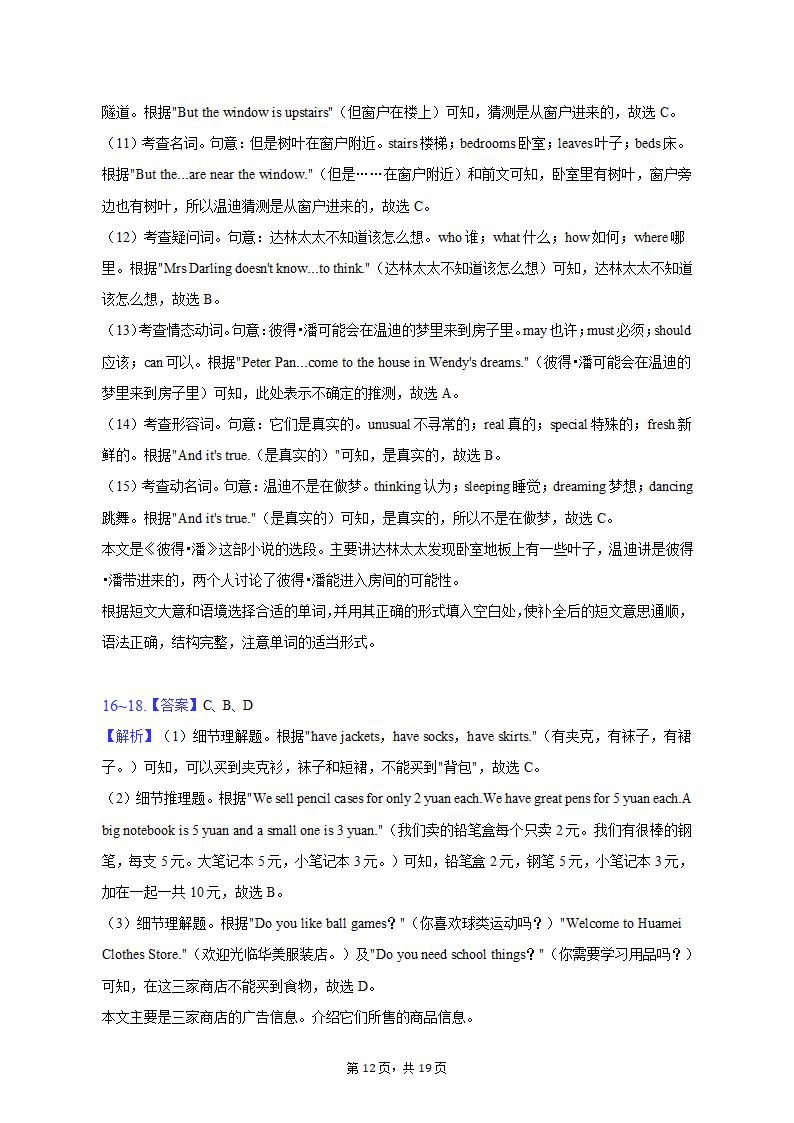 隧道。根据"But the window is upstairs"（但窗户在楼上）可知，猜测是从窗户进来的，故选 C。
（11）考查名词。句意：但是树叶在窗户附近。stairs 楼梯；bedrooms 卧室；leaves 叶子；beds 床。根据"But the...are near the window."（但是……在窗户附近）和前文可知，卧室里有树叶，窗户旁边也有树叶，所以温迪猜测是从窗户进来的，故选 C。
（12）考查疑问词。句意：达林太太不知道该怎么想。who 谁；what 什么；how 如何；where 哪里。根据"Mrs Darling doesn't know...to think."（达林太太不知道该怎么想）可知，达林太太不知道该怎么想，故选 B。
（13）考查情态动词。句意：彼得•潘可能会在温迪的梦里来到房子里。may 也许；must 必须；should 应该；can 可以。根据"Peter Pan...come to the house in Wendy's dreams."（彼得•潘可能会在温迪的梦里来到房子里）可知，此处表示不确定的推测，故选 A。
（14）考查形容词。句意：它们是真实的。unusual 不寻常的；real 真的；special 特殊的；fresh 新鲜的。根据"And it's true.（是真实的）"可知，是真实的，故选 B。
（15）考查动名词。句意：温迪不是在做梦。thinking 认为；sleeping 睡觉；dreaming 梦想；dancing 跳舞。根据"And it's true."（是真实的）可知，是真实的，所以不是在做梦，故选 C。
本文是《彼得•潘》这部小说的选段。主要讲达林太太发现卧室地板上有一些叶子，温迪讲是彼得•潘带进来的，两个人讨论了彼得•潘能进入房间的可能性。
根据短文大意和语境选择合适的单词，并用其正确的形式填入空白处，使补全后的短文意思通顺，语法正确，结构完整，注意单词的适当形式。

16~18.【答案】C、B、D
【解析】（1）细节理解题。根据"have jackets，have socks，have skirts."（有夹克，有袜子，有裙子。）可知，可以买到夹克衫，袜子和短裙，不能买到"背包"，故选 C。
（2）细节推理题。根据"We sell pencil cases for only 2 yuan each.We have great pens for 5 yuan each.A big notebook is 5 yuan and a small one is 3 yuan."（我们卖的铅笔盒每个只卖 2 元。我们有很棒的钢笔，每支 5 元。大笔记本 5 元，小笔记本 3 元。）可知，铅笔盒 2 元，钢笔 5 元，小笔记本 3 元，加在一起一共 10 元，故选 B。
（3）细节理解题。根据"Do you like ball games？"（你喜欢球类运动吗？）"Welcome to Huamei Clothes Store."（欢迎光临华美服装店。）及"Do you need school things？"（你需要学习用品吗？）可知，在这三家商店不能买到食物，故选 D。
本文主要是三家商店的广告信息。介绍它们所售的商品信息。

第 12 页，共 19 页